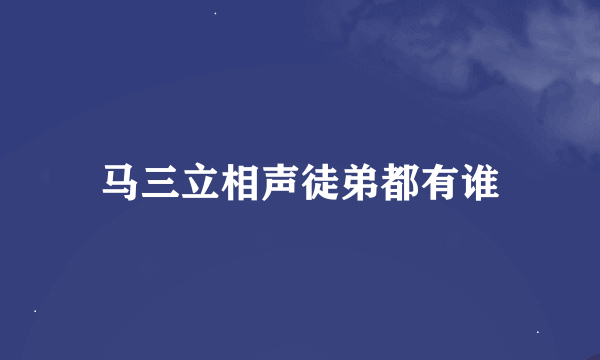 马三立相声徒弟都有谁